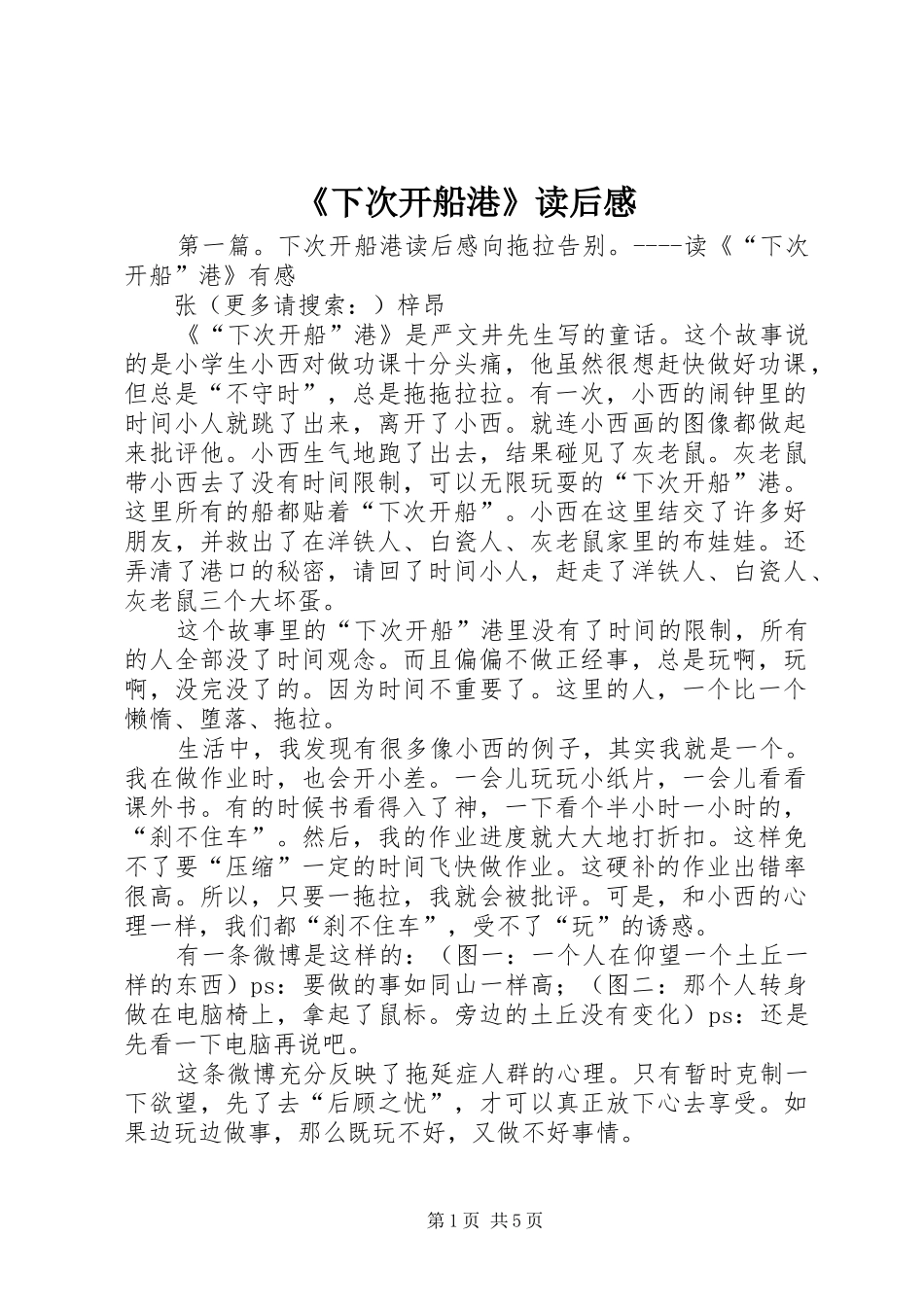 《下次开船港》读后感

第一篇。下次开船港读后感向拖拉告别。----读《“下次开船”港》有感

张（更多请搜索：）梓昂

《“下次开船”港》是严文井先生写的童话。这个故事说的是小学生小西对做功课十分头痛，他虽然很想赶快做好功课，但总是“不守时”，总是拖拖拉拉。有一次，小西的闹钟里的时间小人就跳了出来，离开了小西。就连小西画的图像都做起来批评他。小西生气地跑了出去，结果碰见了灰老鼠。灰老鼠带小西去了没有时间限制，可以无限玩耍的“下次开船”港。这里所有的船都贴着“下次开船”。小西在这里结交了许多好朋友，并救出了在洋铁人、白瓷人、灰老鼠家里的布娃娃。还弄清了港口的秘密，请回了时间小人，赶走了洋铁人、白瓷人、灰老鼠三个大坏蛋。

这个故事里的“下次开船”港里没有了时间的限制，所有的人全部没了时间观念。而且偏偏不做正经事，总是玩啊，玩啊，没完没了的。因为时间不重要了。这里的人，一个比一个懒惰、堕落、拖拉。

生活中，我发现有很多像小西的例子，其实我就是一个。我在做作业时，也会开小差。一会儿玩玩小纸片，一会儿看看课外书。有的时候书看得入了神，一下看个半小时一小时的，“刹不住车”。然后，我的作业进度就大大地打折扣。这样免不了要“压缩”一定的时间飞快做作业。这硬补的作业出错率很高。所以，只要一拖拉，我就会被批评。可是，和小西的心理一样，我们都“刹不住车”，受不了“玩”的诱惑。

有一条微博是这样的：（图一：一个人在仰望一个土丘一样的东西）ps：要做的事如同山一样高；（图二：那个人转身做在电脑椅上，拿起了鼠标。旁边的土丘没有变化）ps：还是先看一下电脑再说吧。

这条微博充分反映了拖延症人群的心理。只有暂时克制一下欲望，先了去“后顾之忧”，才可以真正放下心去享受。如果边玩边做事，那么既玩不好，又做不好事情。

第1页 共5页